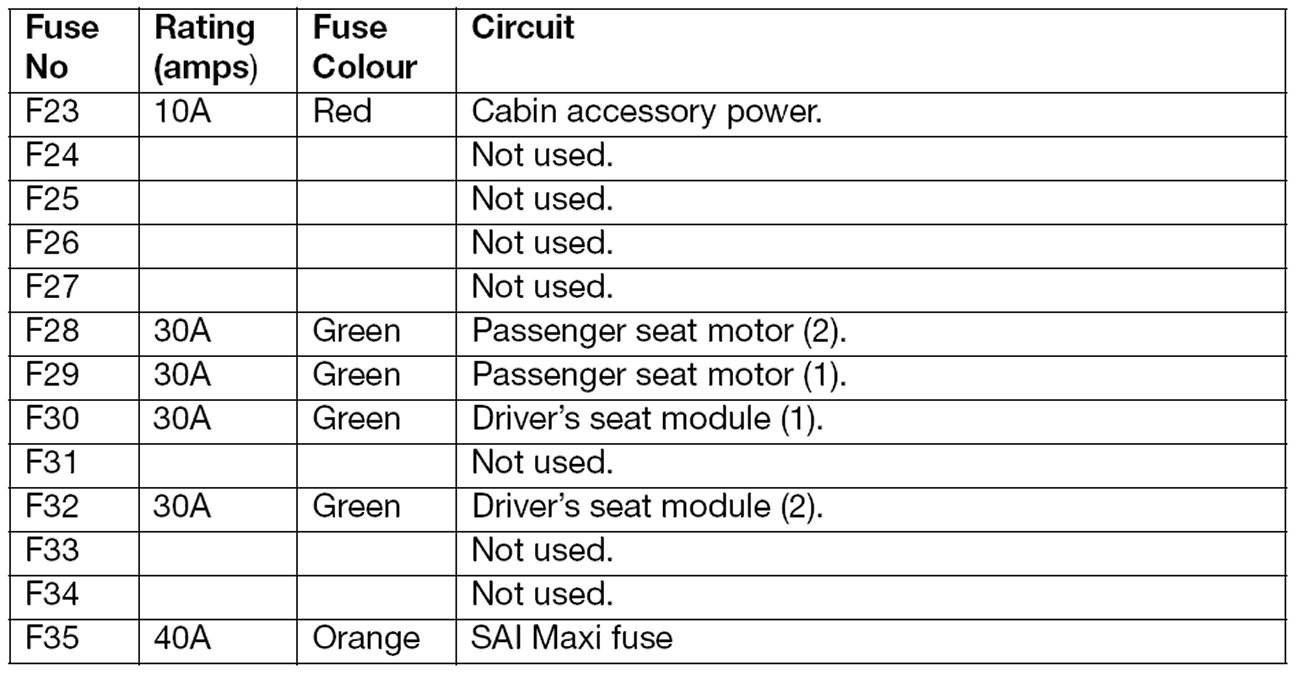 | Fuse No | Rating (amps) | Fuse Colour | Circuit |
|---|---|---|---|
| F23 | 10A | Red | Cabin accessory power. |
| F24 | | | Not used. |
| F25 | | | Not used. |
| F26 | | | Not used. |
| F27 | | | Not used. |
| F28 | 30A | Green | Passenger seat motor (2). |
| F29 | 30A | Green | Passenger seat motor (1). |
| F30 | 30A | Green | Driver's seat module (1). |
| F31 | | | Not used. |
| F32 | 30A | Green | Driver's seat module (2). |
| F33 | | | Not used. |
| F34 | | | Not used. |
| F35 | 40A | Orange | SAI Maxi fuse |